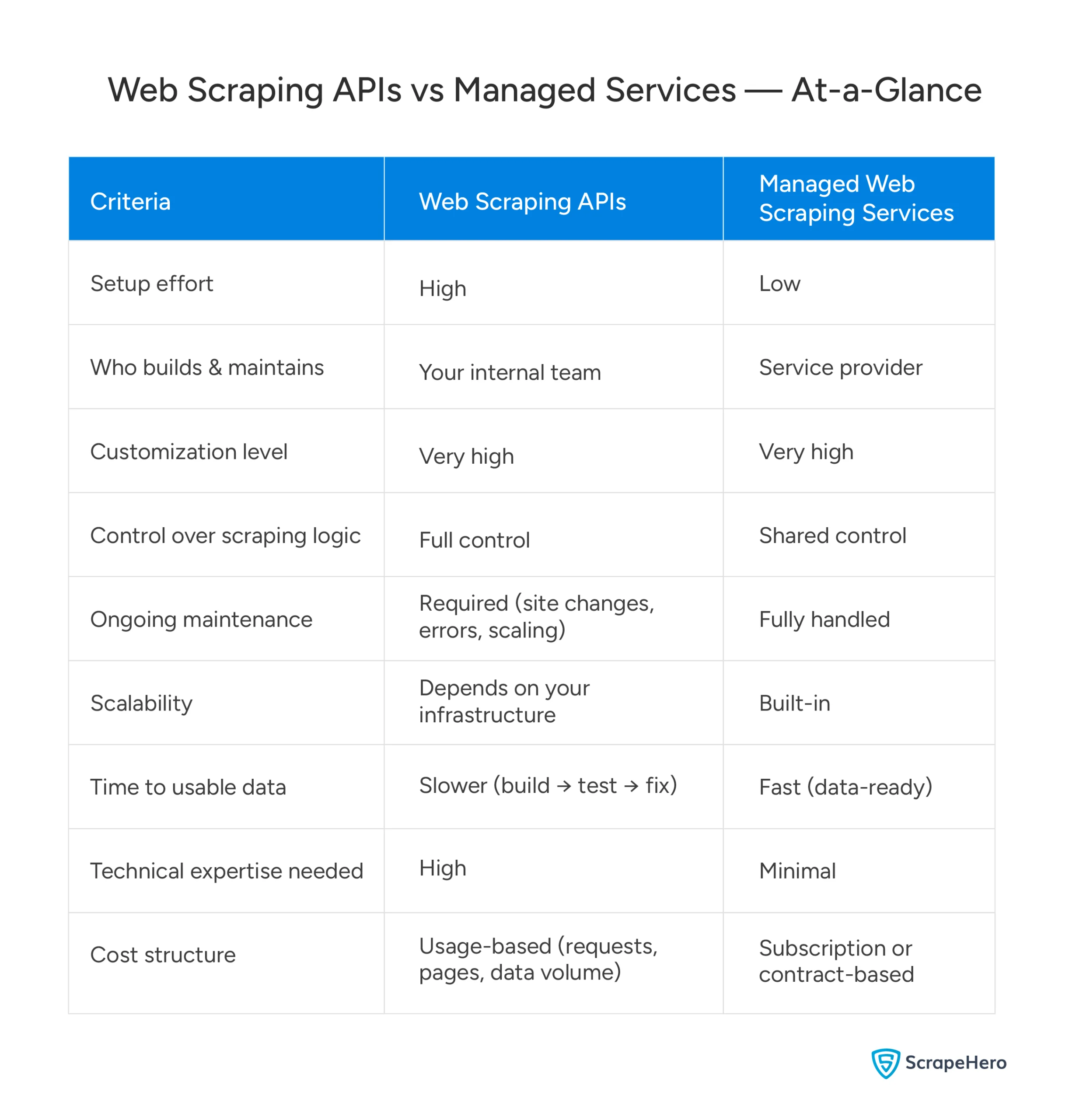 Web Scraping APIs vs Managed Services — At-a-Glance

| Criteria | Web Scraping APIs | Managed Web Scraping Services |
|---|---|---|
| Setup effort | High | Low |
| Who builds & maintains | Your internal team | Service provider |
| Customization level | Very high | Very high |
| Control over scraping logic | Full control | Shared control |
| Ongoing maintenance | Required (site changes, errors, scaling) | Fully handled |
| Scalability | Depends on your infrastructure | Built-in |
| Time to usable data | Slower (build → test → fix) | Fast (data-ready) |
| Technical expertise needed | High | Minimal |
| Cost structure | Usage-based (requests, pages, data volume) | Subscription or contract-based |

ScrapeHero